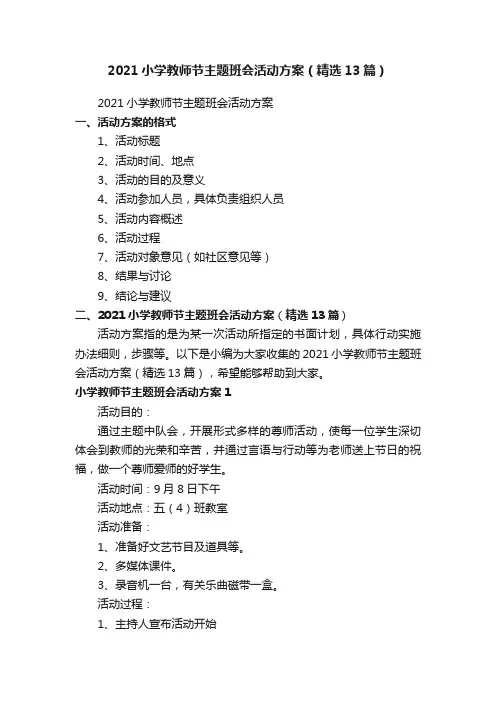 2021 小学教师节主题班会活动方案（精选 13 篇）

2021 小学教师节主题班会活动方案

一、活动方案的格式

1、活动标题

2、活动时间、地点

3、活动的目的及意义

4、活动参加人员，具体负责组织人员

5、活动内容概述

6、活动过程

7、活动对象意见（如社区意见等）

8、结果与讨论

9、结论与建议

二、2021 小学教师节主题班会活动方案（精选 13 篇）

活动方案指的是为某一次活动所指定的书面计划，具体行动实施办法细则，步骤等。以下是小编为大家收集的 2021 小学教师节主题班会活动方案（精选 13 篇），希望能够帮助到大家。

小学教师节主题班会活动方案 1

活动目的：

通过主题中队会，开展形式多样的尊师活动，使每一位学生深切体会到教师的光荣和辛苦，并通过言语与行动等为老师送上节日的祝福，做一个尊师爱师的好学生。

活动时间：9 月 8 日下午

活动地点：五（4）班教室

活动准备：

1、准备好文艺节目及道具等。

2、多媒体课件。

3、录音机一台，有关乐曲磁带一盒。

活动过程：

1、主持人宣布活动开始